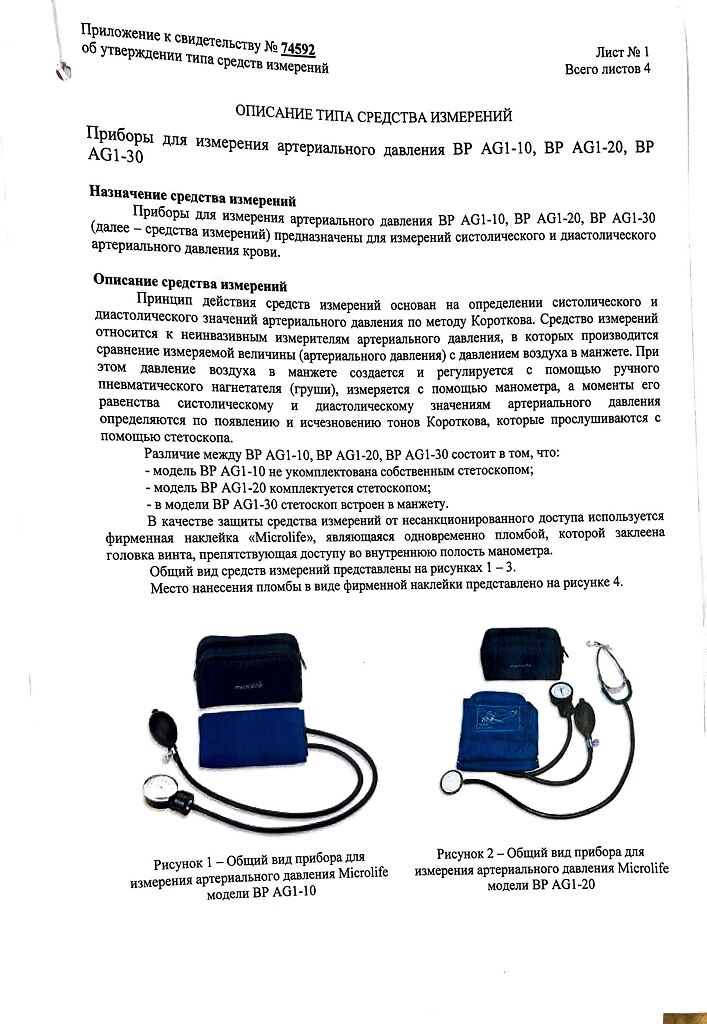 Приложение к свидетельству № 74592
об утверждении типа средств измерений

Лист № 1
Всего листов 4

ОПИСАНИЕ ТИПА СРЕДСТВА ИЗМЕРЕНИЙ

Приборы для измерения артериального давления BP AG1-10, BP AG1-20, BP AG1-30

Назначение средства измерений

Приборы для измерения артериального давления BP AG1-10, BP AG1-20, BP AG1-30 (далее – средства измерений) предназначены для измерений систолического и диастолического артериального давления крови.

Описание средства измерений

Принцип действия средств измерений основан на определении систолического и диастолического значений артериального давления по методу Короткова. Средство измерений относится к неинвазивным измерителям артериального давления, в которых производится сравнение измеряемой величины (артериального давления) с давлением воздуха в манжете. При этом давление воздуха в манжете создается и регулируется с помощью ручного пневматического нагнетателя (груши), измеряется с помощью манометра, а моменты его равенства систолическому и диастолическому значениям артериального давления определяются по появлению и исчезновению тонов Короткова, которые прослушиваются с помощью стетоскопа.

Различие между BP AG1-10, BP AG1-20, BP AG1-30 состоит в том, что:
- модель BP AG1-10 не укомплектована собственным стетоскопом;
- модель BP AG1-20 комплектуется стетоскопом;
- в модели BP AG1-30 стетоскоп встроен в манжету.

В качестве защиты средства измерений от несанкционированного доступа используется фирменная наклейка «Microlife», являющаяся одновременно пломбой, которой заклеена головка винта, препятствующая доступу во внутреннюю полость манометра.

Общий вид средств измерений представлены на рисунках 1 – 3.

Место нанесения пломбы в виде фирменной наклейки представлено на рисунке 4.

microlife

Рисунок 1 – Общий вид прибора для измерения артериального давления Microlife модели BP AG1-10

Рисунок 2 – Общий вид прибора для измерения артериального давления Microlife модели BP AG1-20